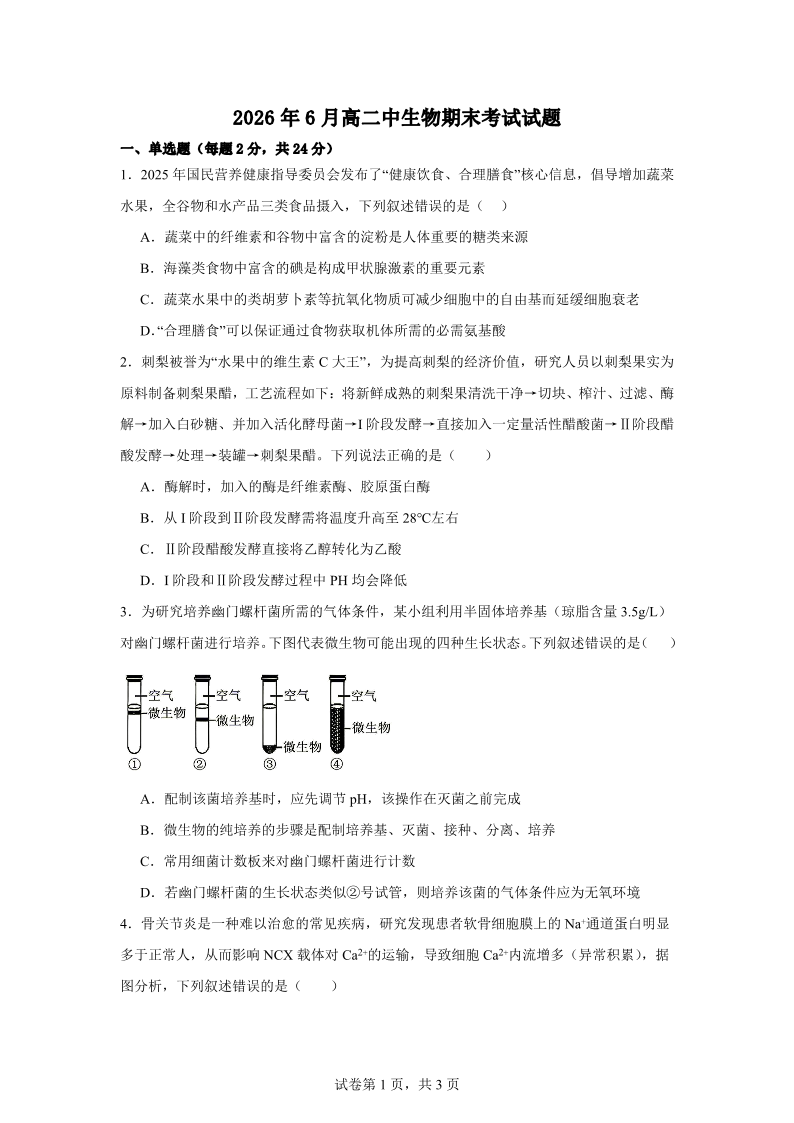 2026年6月高二中生物期末考试试题

一、单选题（每题2分，共24分）

1．2025年国民营养健康指导委员会发布了“健康饮食、合理膳食”核心信息，倡导增加蔬菜水果，全谷物和水产品三类食品摄入，下列叙述错误的是（　）

A．蔬菜中的纤维素和谷物中富含的淀粉是人体重要的糖类来源

B．海藻类食物中富含的碘是构成甲状腺激素的重要元素

C．蔬菜水果中的类胡萝卜素等抗氧化物质可减少细胞中的自由基而延缓细胞衰老

D．“合理膳食”可以保证通过食物获取机体所需的必需氨基酸

2．刺梨被誉为“水果中的维生素C大王”，为提高刺梨的经济价值，研究人员以刺梨果实为原料制备刺梨果醋，工艺流程如下：将新鲜成熟的刺梨果清洗干净→切块、榨汁、过滤、酶解→加入白砂糖、并加入活化酵母菌→I阶段发酵→直接加入一定量活性醋酸菌→Ⅱ阶段醋酸发酵→处理→装罐→刺梨果醋。下列说法正确的是（　　）

A．酶解时，加入的酶是纤维素酶、胶原蛋白酶

B．从I阶段到Ⅱ阶段发酵需将温度升高至28℃左右

C．Ⅱ阶段醋酸发酵直接将乙醇转化为乙酸

D．I阶段和Ⅱ阶段发酵过程中PH均会降低

3．为研究培养幽门螺杆菌所需的气体条件，某小组利用半固体培养基（琼脂含量3.5g/L）对幽门螺杆菌进行培养。下图代表微生物可能出现的四种生长状态。下列叙述错误的是（　　）

空气 微生物 ①
空气 微生物 ②
空气 微生物 ③
空气 微生物 ④

A．配制该菌培养基时，应先调节pH，该操作在灭菌之前完成

B．微生物的纯培养的步骤是配制培养基、灭菌、接种、分离、培养

C．常用细菌计数板来对幽门螺杆菌进行计数

D．若幽门螺杆菌的生长状态类似②号试管，则培养该菌的气体条件应为无氧环境

4．骨关节炎是一种难以治愈的常见疾病，研究发现患者软骨细胞膜上的$Na^+$通道蛋白明显多于正常人，从而影响NCX载体对$Ca^{2+}$的运输，导致细胞$Ca^{2+}$内流增多（异常积累），据图分析，下列叙述错误的是（　　）

试卷第1页，共3页